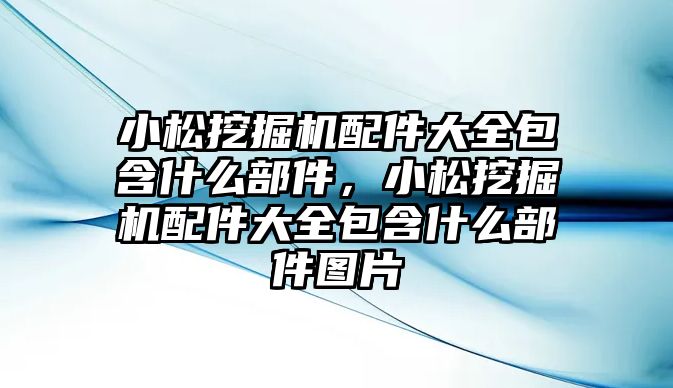 小松挖掘机配件大全包含什么部件，小松挖掘机配件大全包含什么部件图片